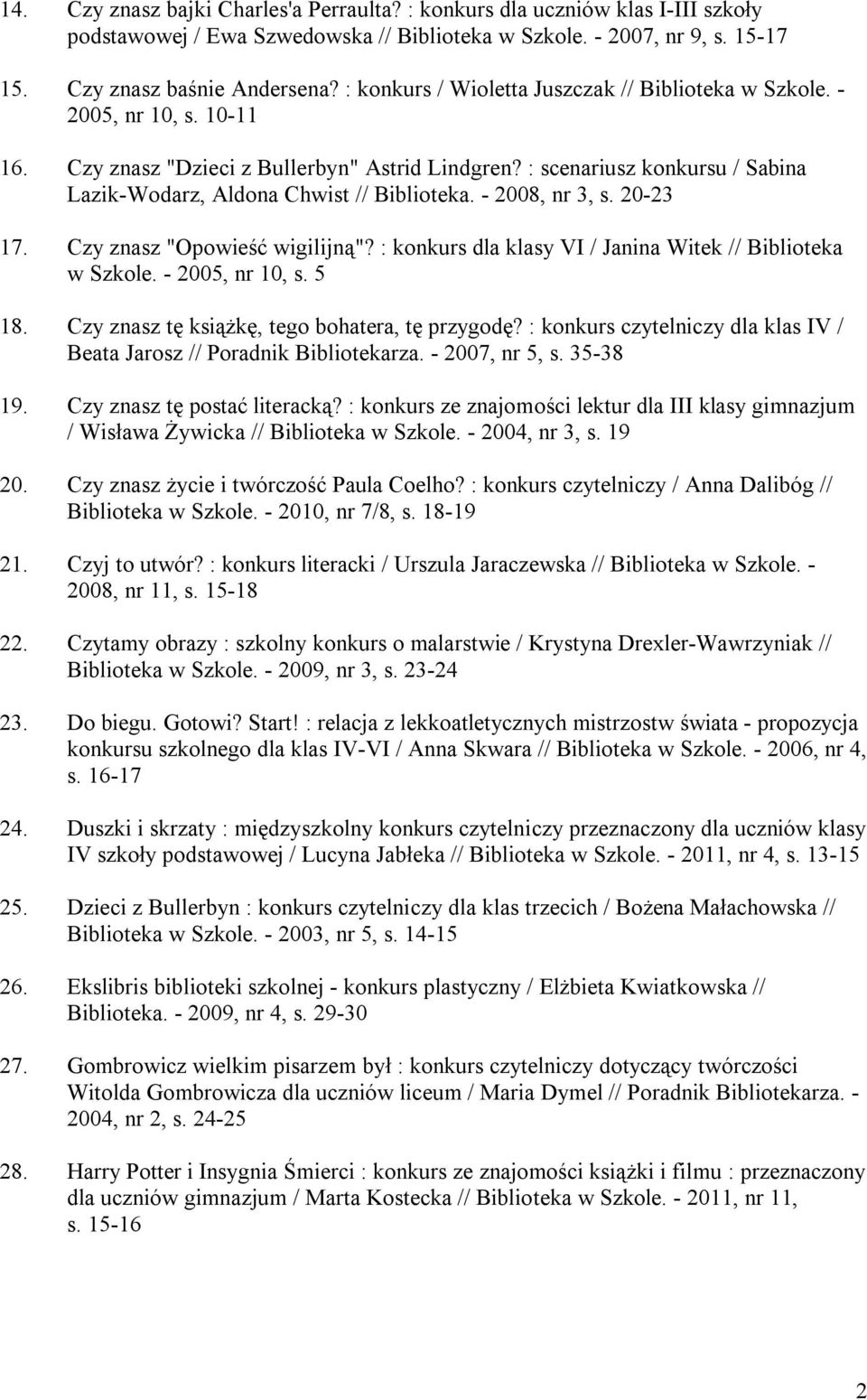 14. Czy znasz bajki Charles'a Perraulta? : konkurs dla uczniów klas I-III szkoły podstawowej / Ewa Szwedowska // Biblioteka w Szkole. - 2007, nr 9, s. 15-17

15. Czy znasz baśnie Andersena? : konkurs / Wioletta Juszczak // Biblioteka w Szkole. - 2005, nr 10, s. 10-11

16. Czy znasz "Dzieci z Bullerbyn" Astrid Lindgren? : scenariusz konkursu / Sabina Lazik-Wodarz, Aldona Chwist // Biblioteka. - 2008, nr 3, s. 20-23

17. Czy znasz "Opowieść wigilijną"? : konkurs dla klasy VI / Janina Witek // Biblioteka w Szkole. - 2005, nr 10, s. 5

18. Czy znasz tę książkę, tego bohatera, tę przygodę? : konkurs czytelniczy dla klas IV / Beata Jarosz // Poradnik Bibliotekarza. - 2007, nr 5, s. 35-38

19. Czy znasz tę postać literacką? : konkurs ze znajomości lektur dla III klasy gimnazjum / Wisława Żywicka // Biblioteka w Szkole. - 2004, nr 3, s. 19

20. Czy znasz życie i twórczość Paula Coelho? : konkurs czytelniczy / Anna Dalibóg // Biblioteka w Szkole. - 2010, nr 7/8, s. 18-19

21. Czyj to utwór? : konkurs literacki / Urszula Jaraczewska // Biblioteka w Szkole. - 2008, nr 11, s. 15-18

22. Czytamy obrazy : szkolny konkurs o malarstwie / Krystyna Drexler-Wawrzyniak // Biblioteka w Szkole. - 2009, nr 3, s. 23-24

23. Do biegu. Gotowi? Start! : relacja z lekkoatletycznych mistrzostw świata - propozycja konkursu szkolnego dla klas IV-VI / Anna Skwara // Biblioteka w Szkole. - 2006, nr 4, s. 16-17

24. Duszki i skrzaty : międzyszkolny konkurs czytelniczy przeznaczony dla uczniów klasy IV szkoły podstawowej / Lucyna Jabłeka // Biblioteka w Szkole. - 2011, nr 4, s. 13-15

25. Dzieci z Bullerbyn : konkurs czytelniczy dla klas trzecich / Bożena Małachowska // Biblioteka w Szkole. - 2003, nr 5, s. 14-15

26. Ekslibris biblioteki szkolnej - konkurs plastyczny / Elżbieta Kwiatkowska // Biblioteka. - 2009, nr 4, s. 29-30

27. Gombrowicz wielkim pisarzem był : konkurs czytelniczy dotyczący twórczości Witolda Gombrowicza dla uczniów liceum / Maria Dymel // Poradnik Bibliotekarza. - 2004, nr 2, s. 24-25

28. Harry Potter i Insygnia Śmierci : konkurs ze znajomości książki i filmu : przeznaczony dla uczniów gimnazjum / Marta Kostecka // Biblioteka w Szkole. - 2011, nr 11, s. 15-16

2